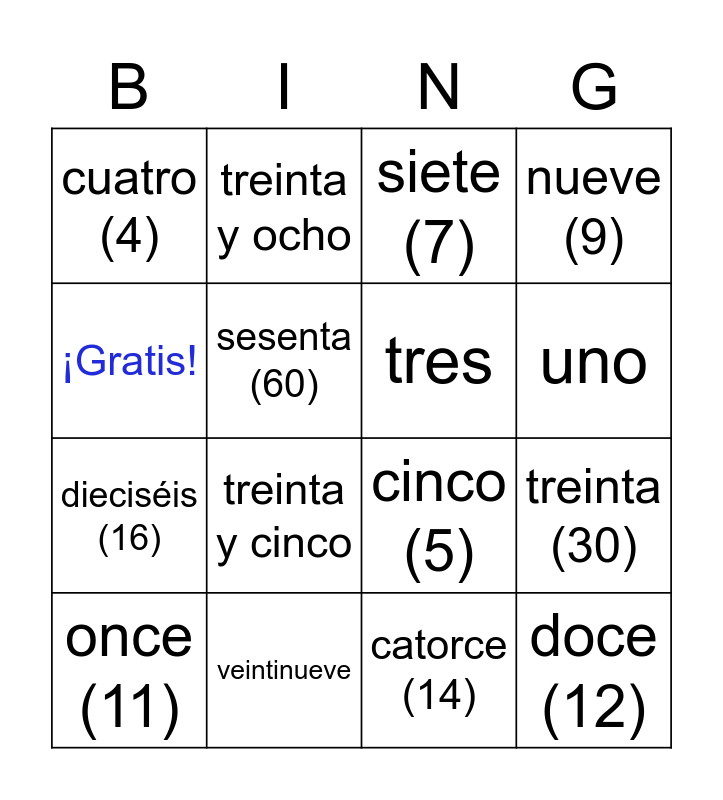 | B | I | N | G |
|---|---|---|---|
| cuatro (4) | treinta y ocho | siete (7) | nueve (9) |
| ¡Gratis! | sesenta (60) | tres | uno |
| dieciséis (16) | treinta y cinco | cinco (5) | treinta (30) |
| once (11) | veintinueve | catorce (14) | doce (12) |